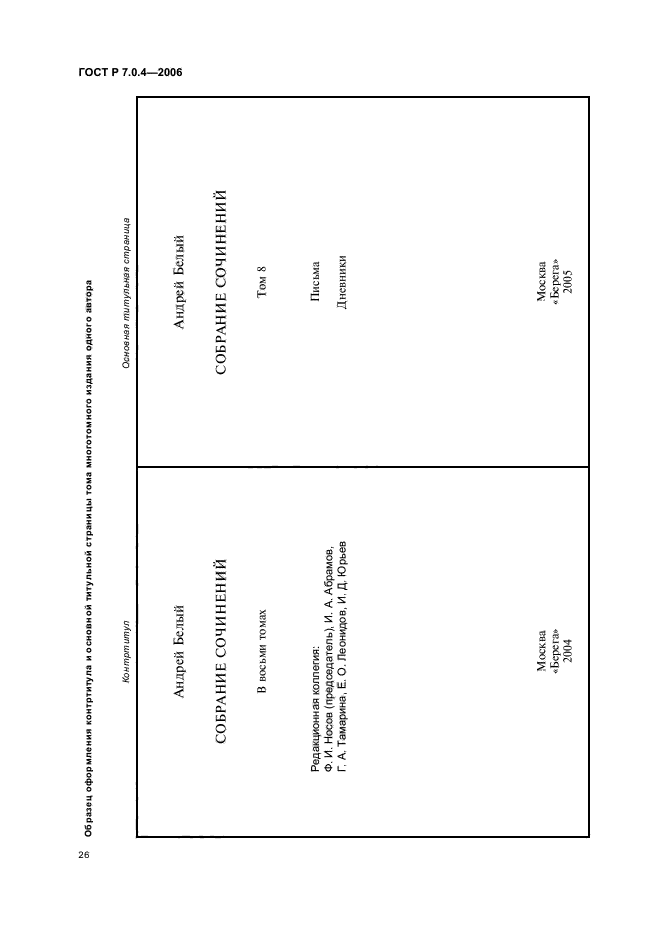 ГОСТ Р 7.0.4—2006

Образец оформления контртитула и основной титульной страницы тома многотомного издания одного автора

Контртитул

Андрей Белый

СОБРАНИЕ СОЧИНЕНИЙ

В восьми томах

Редакционная коллегия:
Ф. И. Носов (председатель), И. А. Абрамов, Г. А. Тамарина, Е. О. Леонидов, И. Д. Юрьев

Москва
«Берега»
2004

Основная титульная страница

Андрей Белый

СОБРАНИЕ СОЧИНЕНИЙ

Том 8

Письма

Дневники

Москва
«Берега»
2005

26